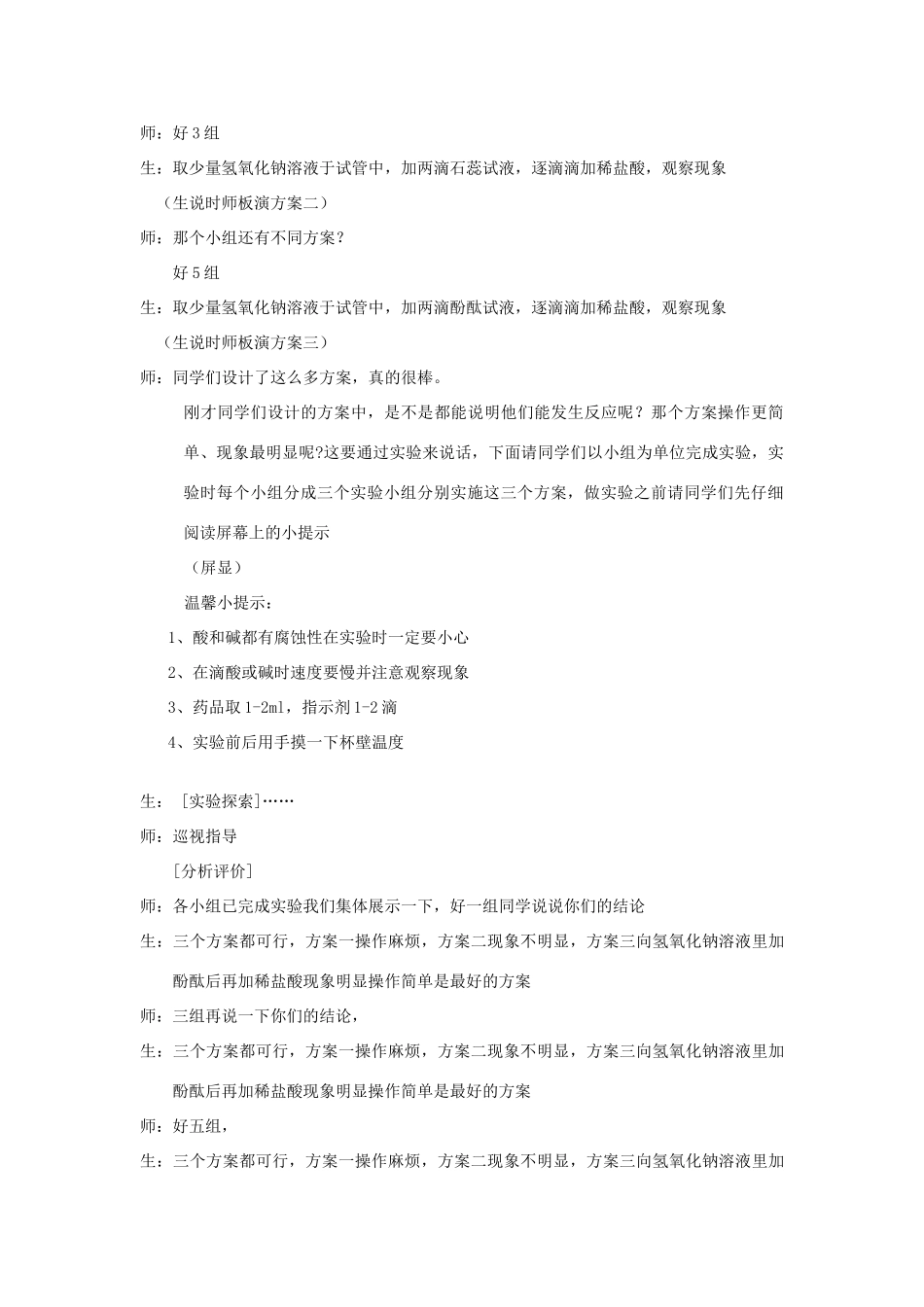 师：好 3 组

生：取少量氢氧化钠溶液于试管中，加两滴石蕊试液，逐滴滴加稀盐酸，观察现象

（生说时师板演方案二）

师：那个小组还有不同方案？

好 5 组

生：取少量氢氧化钠溶液于试管中，加两滴酚酞试液，逐滴滴加稀盐酸，观察现象

（生说时师板演方案三）

师：同学们设计了这么多方案，真的很棒。

刚才同学们设计的方案中，是不是都能说明他们能发生反应呢？那个方案操作更简单、现象最明显呢?这要通过实验来说话，下面请同学们以小组为单位完成实验，实验时每个小组分成三个实验小组分别实施这三个方案，做实验之前请同学们先仔细阅读屏幕上的小提示

（屏显）

温馨小提示：

1、酸和碱都有腐蚀性在实验时一定要小心

2、在滴酸或碱时速度要慢并注意观察现象

3、药品取 1-2ml，指示剂 1-2 滴

4、实验前后用手摸一下杯壁温度

生：［实验探索］……

师：巡视指导

［分析评价］

师：各小组已完成实验我们集体展示一下，好一组同学说说你们的结论

生：三个方案都可行，方案一操作麻烦，方案二现象不明显，方案三向氢氧化钠溶液里加酚酞后再加稀盐酸现象明显操作简单是最好的方案

师：三组再说一下你们的结论，

生：三个方案都可行，方案一操作麻烦，方案二现象不明显，方案三向氢氧化钠溶液里加酚酞后再加稀盐酸现象明显操作简单是最好的方案

师：好五组，

生：三个方案都可行，方案一操作麻烦，方案二现象不明显，方案三向氢氧化钠溶液里加